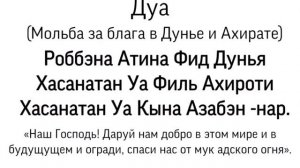 Дуа
(Мольба за блага в Дунье и Ахирате)

Роббэна Атина Фид Дунья Хасанатан Уа Филь Ахироти Хасанатан Уа Кына Азабэн -нар.

«Наш Господь! Даруй нам добро в этом мире и в будущущем и огради, спаси нас от мук адского огня».